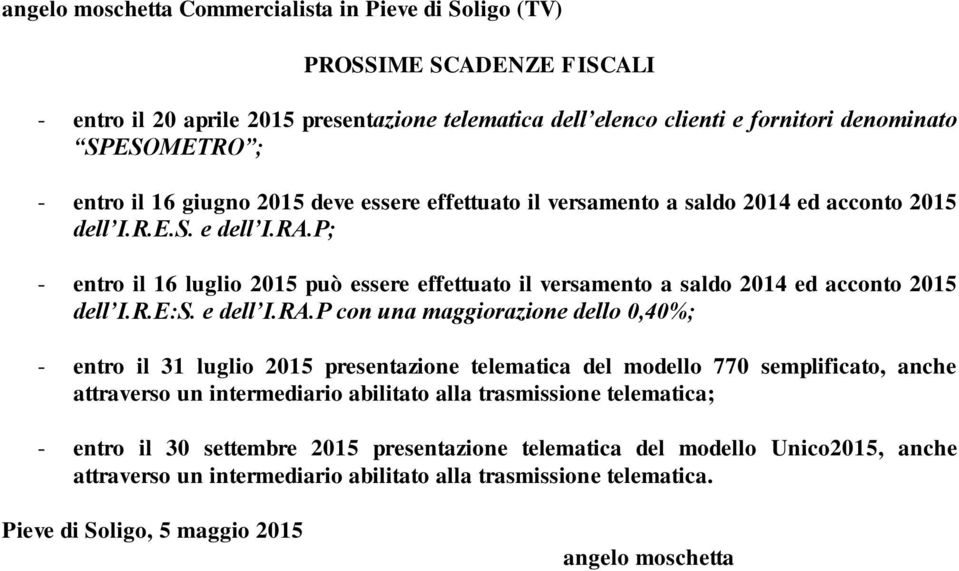 angelo moschetta Commercialista in Pieve di Soligo (TV)

PROSSIME SCADENZE FISCALI

- entro il 20 aprile 2015 presentazione telematica dell'elenco clienti e fornitori denominato "SPESOMETRO";

- entro il 16 giugno 2015 deve essere effettuato il versamento a saldo 2014 ed acconto 2015 dell'I.R.E.S. e dell'I.RA.P;

- entro il 16 luglio 2015 può essere effettuato il versamento a saldo 2014 ed acconto 2015 dell'I.R.E:S. e dell'I.RA.P con una maggiorazione dello 0,40%;

- entro il 31 luglio 2015 presentazione telematica del modello 770 semplificato, anche attraverso un intermediario abilitato alla trasmissione telematica;

- entro il 30 settembre 2015 presentazione telematica del modello Unico2015, anche attraverso un intermediario abilitato alla trasmissione telematica.

Pieve di Soligo, 5 maggio 2015

angelo moschetta